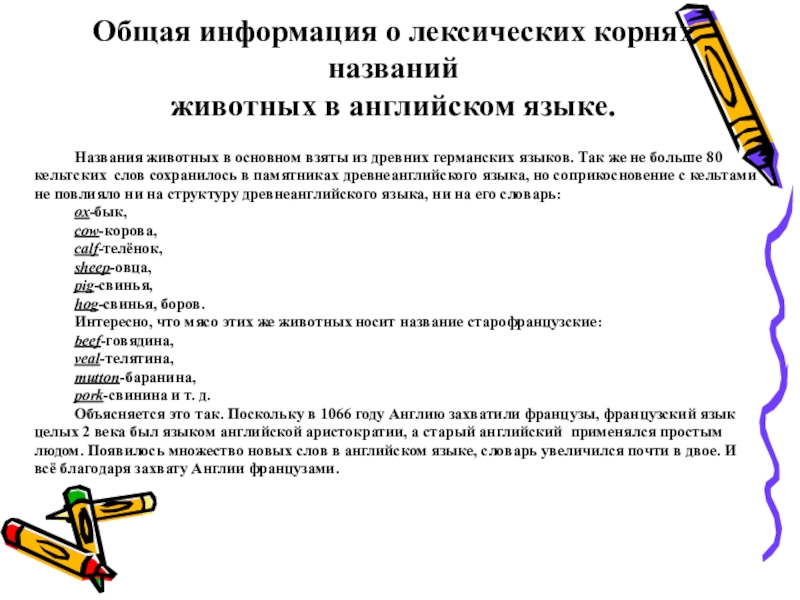 Общая информация о лексических корнях названий животных в английском языке.

Названия животных в основном взяты из древних германских языков. Так же не больше 80 кельтских слов сохранилось в памятниках древнеанглийского языка, но соприкосновение с кельтами не повлияло ни на структуру древнеанглийского языка, ни на его словарь:

ox-бык,
cow-корова,
calf-телёнок,
sheep-овца,
pig-свинья,
hog-свинья, боров.

Интересно, что мясо этих же животных носит название старофранцузские:

beef-говядина,
veal-телятина,
mutton-баранина,
pork-свинина и т. д.

Объясняется это так. Поскольку в 1066 году Англию захватили французы, французский язык целых 2 века был языком английской аристократии, а старый английский применялся простым людом. Появилось множество новых слов в английском языке, словарь увеличился почти в двое. И всё благодаря захвату Англии французами.